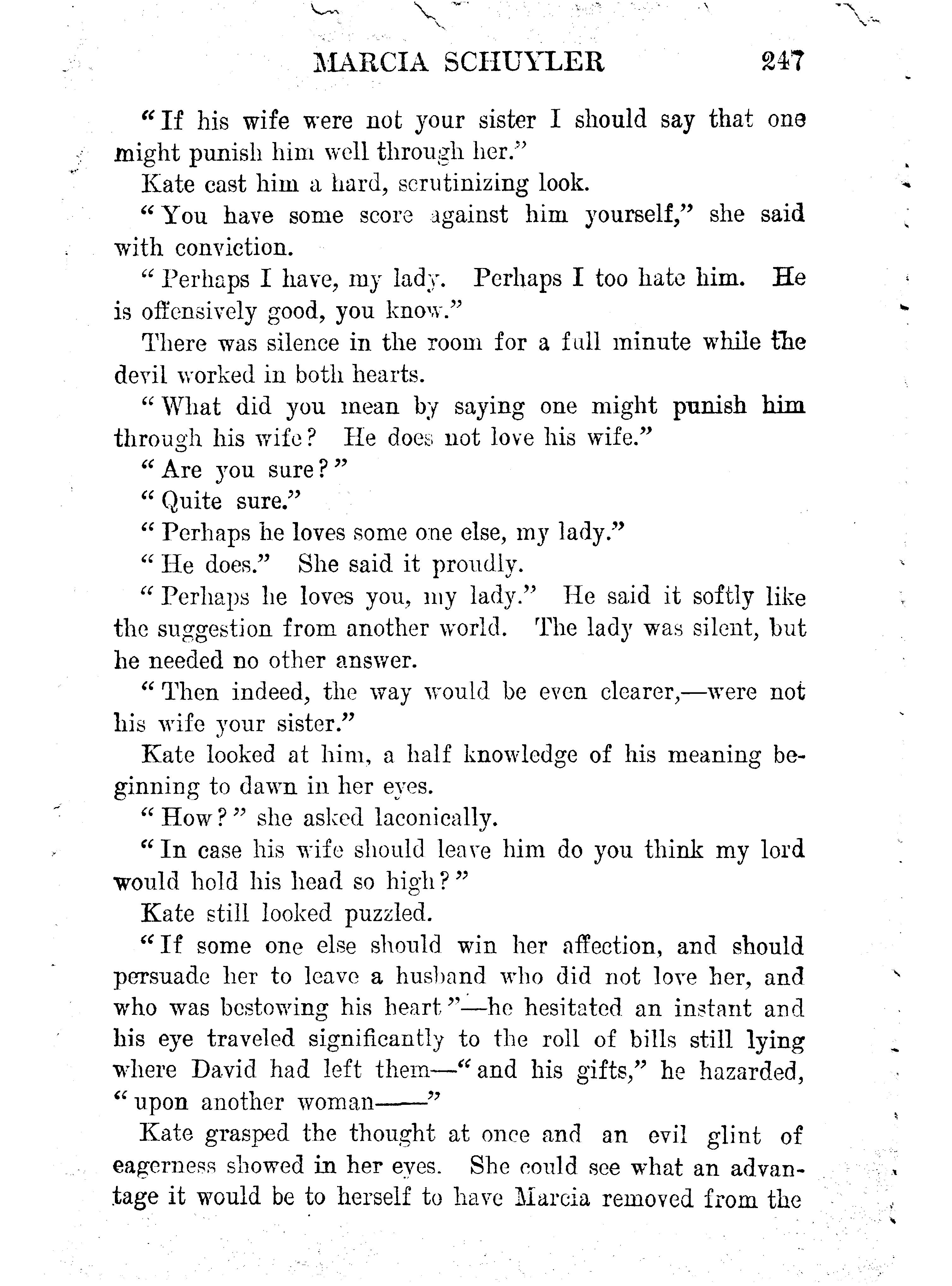 MARCIA SCHUYLER 247

"If his wife were not your sister I should say that one might punish him well through her."

Kate cast him a hard, scrutinizing look.

"You have some score against him yourself," she said with conviction.

"Perhaps I have, my lady. Perhaps I too hate him. He is offensively good, you know."

There was silence in the room for a full minute while the devil worked in both hearts.

"What did you mean by saying one might punish him through his wife? He does not love his wife."

"Are you sure?"

"Quite sure."

"Perhaps he loves some one else, my lady."

"He does." She said it proudly.

"Perhaps he loves you, my lady." He said it softly like the suggestion from another world. The lady was silent, but he needed no other answer.

"Then indeed, the way would be even clearer,—were not his wife your sister."

Kate looked at him, a half knowledge of his meaning beginning to dawn in her eyes.

"How?" she asked laconically.

"In case his wife should leave him do you think my lord would hold his head so high?"

Kate still looked puzzled.

"If some one else should win her affection, and should persuade her to leave a husband who did not love her, and who was bestowing his heart"—he hesitated an instant and his eye traveled significantly to the roll of bills still lying where David had left them—"and his gifts," he hazarded, "upon another woman——"

Kate grasped the thought at once and an evil glint of eagerness showed in her eyes. She could see what an advantage it would be to herself to have Marcia removed from the